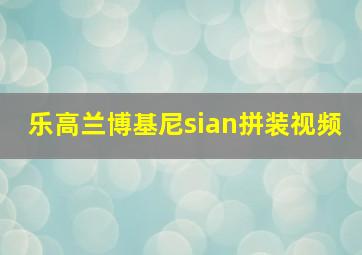 乐高兰博基尼sian拼装视频